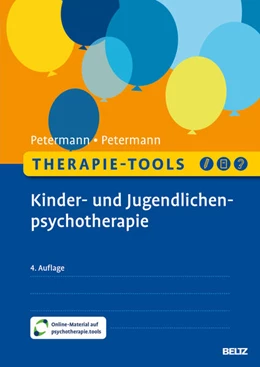 Petermann • Petermann

THERAPIE-TOOLS

Kinder- und Jugendlichenpsychotherapie

4. Auflage

Online-Material auf psychotherapie.tools

BELTZ